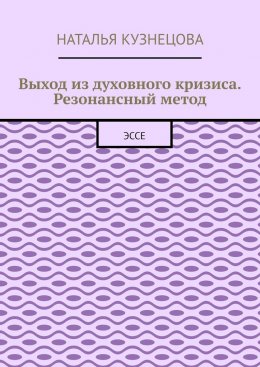 НАТАЛЬЯ КУЗНЕЦОВА

Выход из духовного кризиса. Резонансный метод

ЭССЕ